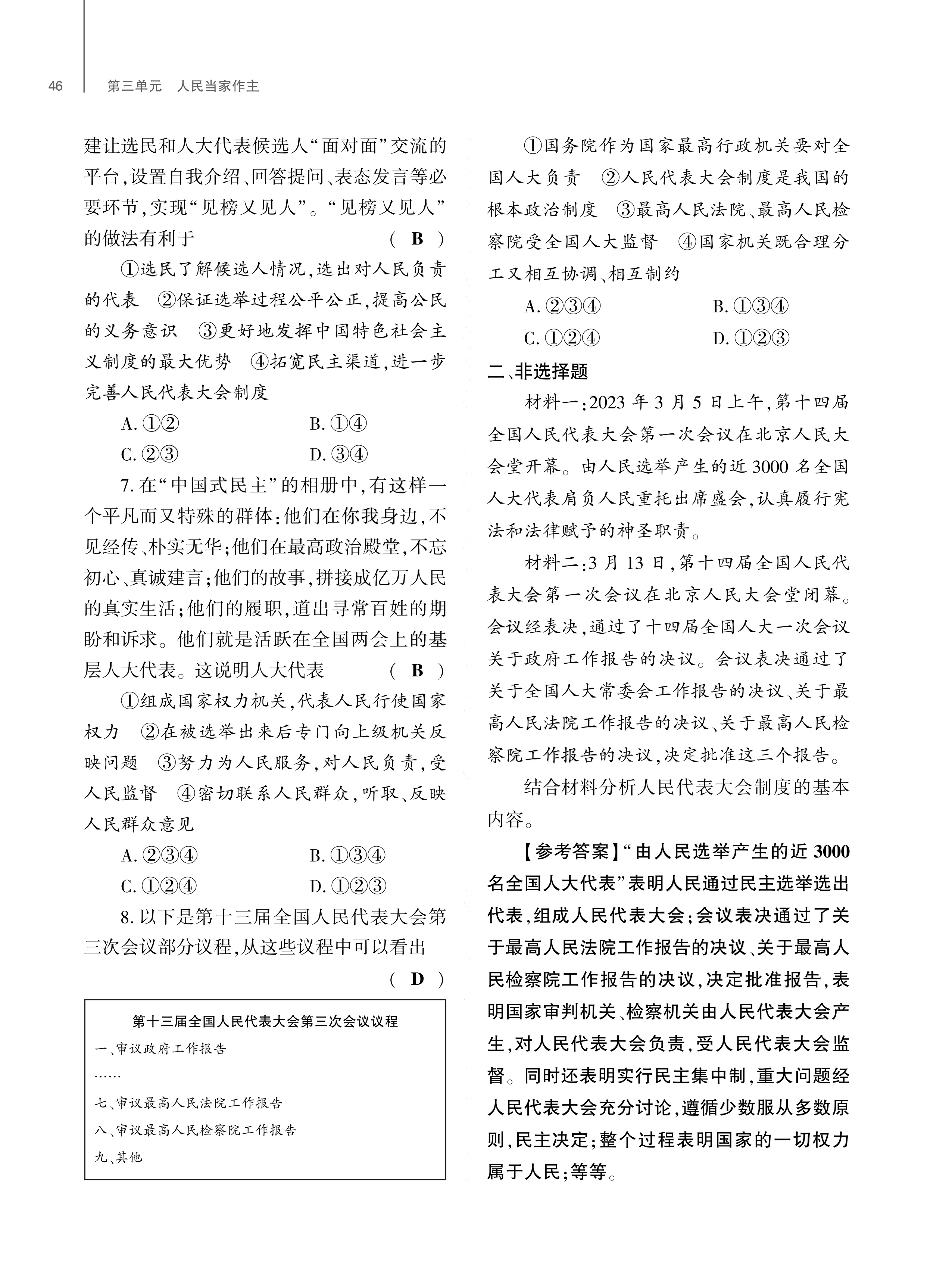 46　第三单元　人民当家作主

建让选民和人大代表候选人“面对面”交流的平台，设置自我介绍、回答提问、表态发言等必要环节，实现“见榜又见人”。“见榜又见人”的做法有利于　　( B )

①选民了解候选人情况，选出对人民负责的代表　②保证选举过程公平公正，提高公民的义务意识　③更好地发挥中国特色社会主义制度的最大优势　④拓宽民主渠道，进一步完善人民代表大会制度

A. ①②　　B. ①④
C. ②③　　D. ③④

7. 在“中国式民主”的相册中，有这样一个平凡而又特殊的群体：他们在你我身边，不见经传、朴实无华；他们在最高政治殿堂，不忘初心、真诚建言；他们的故事，拼接成亿万人民的真实生活；他们的履职，道出寻常百姓的期盼和诉求。他们就是活跃在全国两会上的基层人大代表。这说明人大代表　　( B )

①组成国家权力机关，代表人民行使国家权力　②在被选举出来后专门向上级机关反映问题　③努力为人民服务，对人民负责，受人民监督　④密切联系人民群众，听取、反映人民群众意见

A. ②③④　　B. ①③④
C. ①②④　　D. ①②③

8. 以下是第十三届全国人民代表大会第三次会议部分议程，从这些议程中可以看出　　( D )

第十三届全国人民代表大会第三次会议议程
一、审议政府工作报告
……
七、审议最高人民法院工作报告
八、审议最高人民检察院工作报告
九、其他

①国务院作为国家最高行政机关要对全国人大负责　②人民代表大会制度是我国的根本政治制度　③最高人民法院、最高人民检察院受全国人大监督　④国家机关既合理分工又相互协调、相互制约

A. ②③④　　B. ①③④
C. ①②④　　D. ①②③

二、非选择题

材料一：2023 年 3 月 5 日上午，第十四届全国人民代表大会第一次会议在北京人民大会堂开幕。由人民选举产生的近 3000 名全国人大代表肩负人民重托出席盛会，认真履行宪法和法律赋予的神圣职责。

材料二：3 月 13 日，第十四届全国人民代表大会第一次会议在北京人民大会堂闭幕。会议经表决，通过了十四届全国人大一次会议关于政府工作报告的决议。会议表决通过了关于全国人大常委会工作报告的决议、关于最高人民法院工作报告的决议、关于最高人民检察院工作报告的决议，决定批准这三个报告。

结合材料分析人民代表大会制度的基本内容。

【参考答案】“由人民选举产生的近 3000 名全国人大代表”表明人民通过民主选举选出代表，组成人民代表大会；会议表决通过了关于最高人民法院工作报告的决议、关于最高人民检察院工作报告的决议，决定批准报告，表明国家审判机关、检察机关由人民代表大会产生，对人民代表大会负责，受人民代表大会监督。同时还表明实行民主集中制，重大问题经人民代表大会充分讨论，遵循少数服从多数原则，民主决定；整个过程表明国家的一切权力属于人民；等等。